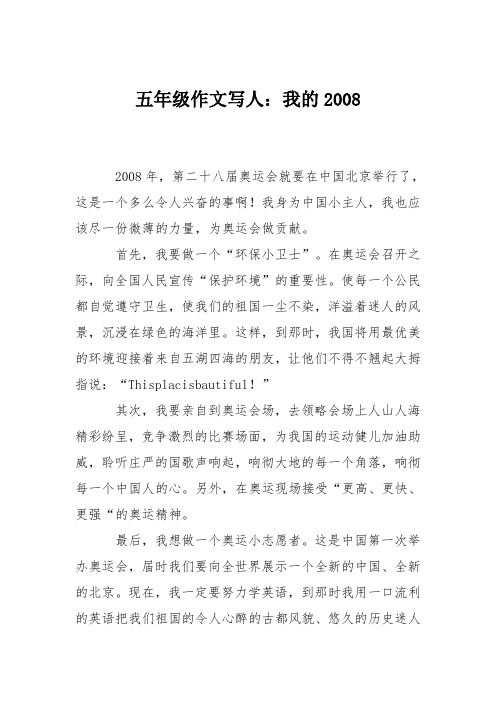 五年级作文写人：我的 2008

2008 年，第二十八届奥运会就要在中国北京举行了，这是一个多么令人兴奋的事啊！我身为中国小主人，我也应该尽一份微薄的力量，为奥运会做贡献。

首先，我要做一个“环保小卫士”。在奥运会召开之际，向全国人民宣传“保护环境”的重要性。使每一个公民都自觉遵守卫生，使我们的祖国一尘不染，洋溢着迷人的风景，沉浸在绿色的海洋里。这样，到那时，我国将用最优美的环境迎接着来自五湖四海的朋友，让他们不得不翘起大拇指说：“Thisplacisbautiful！”

其次，我要亲自到奥运会场，去领略会场上人山人海精彩纷呈，竞争激烈的比赛场面，为我国的运动健儿加油助威，聆听庄严的国歌声响起，响彻大地的每一个角落，响彻每一个中国人的心。另外，在奥运现场接受“更高、更快、更强“的奥运精神。

最后，我想做一个奥运小志愿者。这是中国第一次举办奥运会，届时我们要向全世界展示一个全新的中国、全新的北京。现在，我一定要努力学英语，到那时我用一口流利的英语把我们祖国的令人心醉的古都风貌、悠久的历史迷人